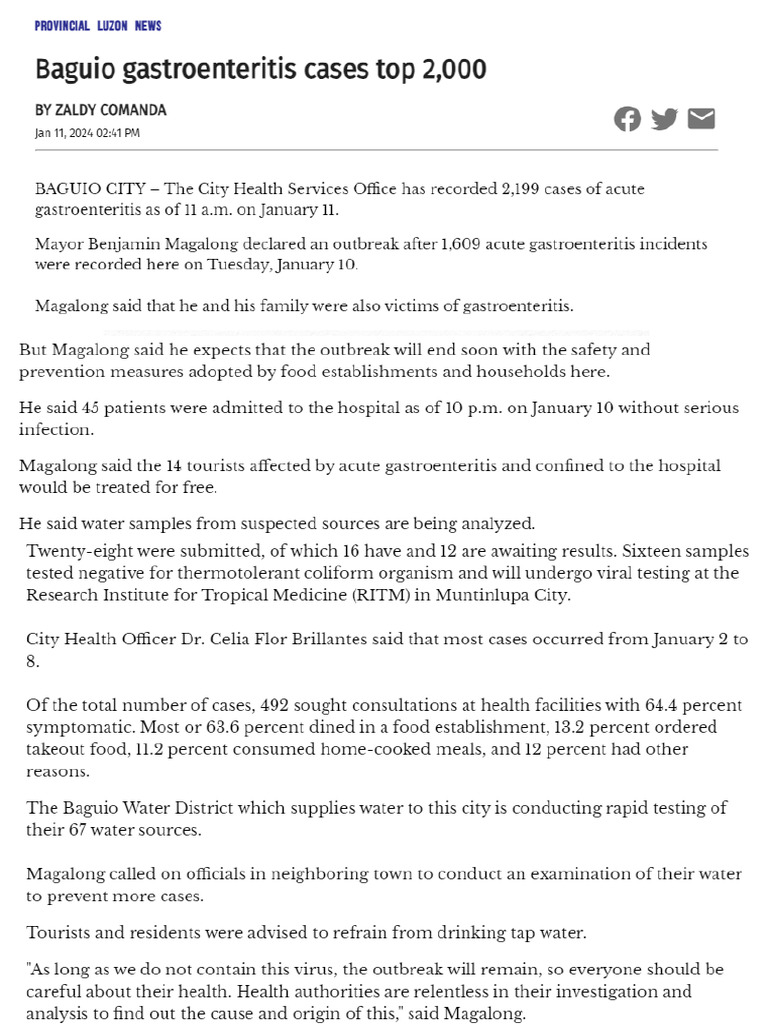 PROVINCIAL LUZON NEWS

Baguio gastroenteritis cases top 2,000

BY ZALDY COMANDA

Jan 11, 2024 02:41 PM

BAGUIO CITY – The City Health Services Office has recorded 2,199 cases of acute gastroenteritis as of 11 a.m. on January 11.

Mayor Benjamin Magalong declared an outbreak after 1,609 acute gastroenteritis incidents were recorded here on Tuesday, January 10.

Magalong said that he and his family were also victims of gastroenteritis.

But Magalong said he expects that the outbreak will end soon with the safety and prevention measures adopted by food establishments and households here.

He said 45 patients were admitted to the hospital as of 10 p.m. on January 10 without serious infection.

Magalong said the 14 tourists affected by acute gastroenteritis and confined to the hospital would be treated for free.

He said water samples from suspected sources are being analyzed.

Twenty-eight were submitted, of which 16 have and 12 are awaiting results. Sixteen samples tested negative for thermotolerant coliform organism and will undergo viral testing at the Research Institute for Tropical Medicine (RITM) in Muntinlupa City.

City Health Officer Dr. Celia Flor Brillantes said that most cases occurred from January 2 to 8.

Of the total number of cases, 492 sought consultations at health facilities with 64.4 percent symptomatic. Most or 63.6 percent dined in a food establishment, 13.2 percent ordered takeout food, 11.2 percent consumed home-cooked meals, and 12 percent had other reasons.

The Baguio Water District which supplies water to this city is conducting rapid testing of their 67 water sources.

Magalong called on officials in neighboring town to conduct an examination of their water to prevent more cases.

Tourists and residents were advised to refrain from drinking tap water.

"As long as we do not contain this virus, the outbreak will remain, so everyone should be careful about their health. Health authorities are relentless in their investigation and analysis to find out the cause and origin of this," said Magalong.